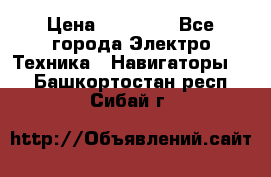 Цена Все города Электро Техника Навигаторы Башкортостан респ Сибай г

http://Объявлений.сайт